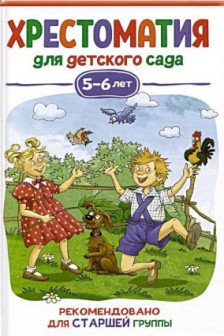 ХРЕСТОМАТИЯ
для детского сада
5–6 лет

РЕКОМЕНДОВАНО
ДЛЯ СТАРШЕЙ ГРУППЫ